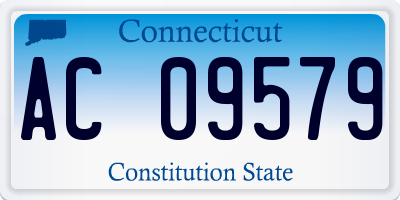 Connecticut

AC 09579

Constitution State